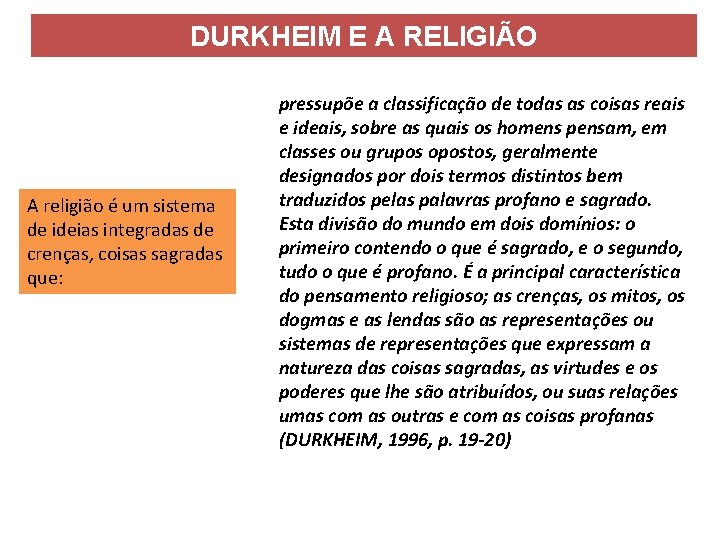 DURKHEIM E A RELIGIÃO

A religião é um sistema de ideias integradas de crenças, coisas sagradas que:

pressupõe a classificação de todas as coisas reais e ideais, sobre as quais os homens pensam, em classes ou grupos opostos, geralmente designados por dois termos distintos bem traduzidos pelas palavras profano e sagrado. Esta divisão do mundo em dois domínios: o primeiro contendo o que é sagrado, e o segundo, tudo o que é profano. É a principal característica do pensamento religioso; as crenças, os mitos, os dogmas e as lendas são as representações ou sistemas de representações que expressam a natureza das coisas sagradas, as virtudes e os poderes que lhe são atribuídos, ou suas relações umas com as outras e com as coisas profanas (DURKHEIM, 1996, p. 19-20)